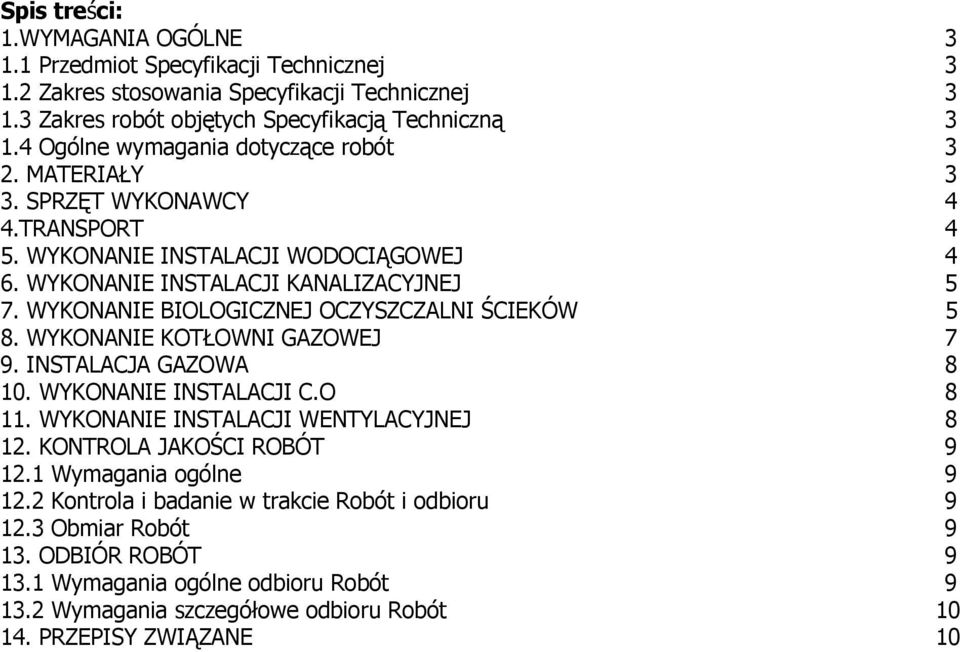 Spis treści:
1.WYMAGANIA OGÓLNE 3
1.1 Przedmiot Specyfikacji Technicznej 3
1.2 Zakres stosowania Specyfikacji Technicznej 3
1.3 Zakres robót objętych Specyfikacją Techniczną 3
1.4 Ogólne wymagania dotyczące robót 3
2. MATERIAŁY 3
3. SPRZĘT WYKONAWCY 4
4.TRANSPORT 4
5. WYKONANIE INSTALACJI WODOCIĄGOWEJ 4
6. WYKONANIE INSTALACJI KANALIZACYJNEJ 5
7. WYKONANIE BIOLOGICZNEJ OCZYSZCZALNI ŚCIEKÓW 5
8. WYKONANIE KOTŁOWNI GAZOWEJ 7
9. INSTALACJA GAZOWA 8
10. WYKONANIE INSTALACJI C.O 8
11. WYKONANIE INSTALACJI WENTYLACYJNEJ 8
12. KONTROLA JAKOŚCI ROBÓT 9
12.1 Wymagania ogólne 9
12.2 Kontrola i badanie w trakcie Robót i odbioru 9
12.3 Obmiar Robót 9
13. ODBIÓR ROBÓT 9
13.1 Wymagania ogólne odbioru Robót 9
13.2 Wymagania szczegółowe odbioru Robót 10
14. PRZEPISY ZWIĄZANE 10